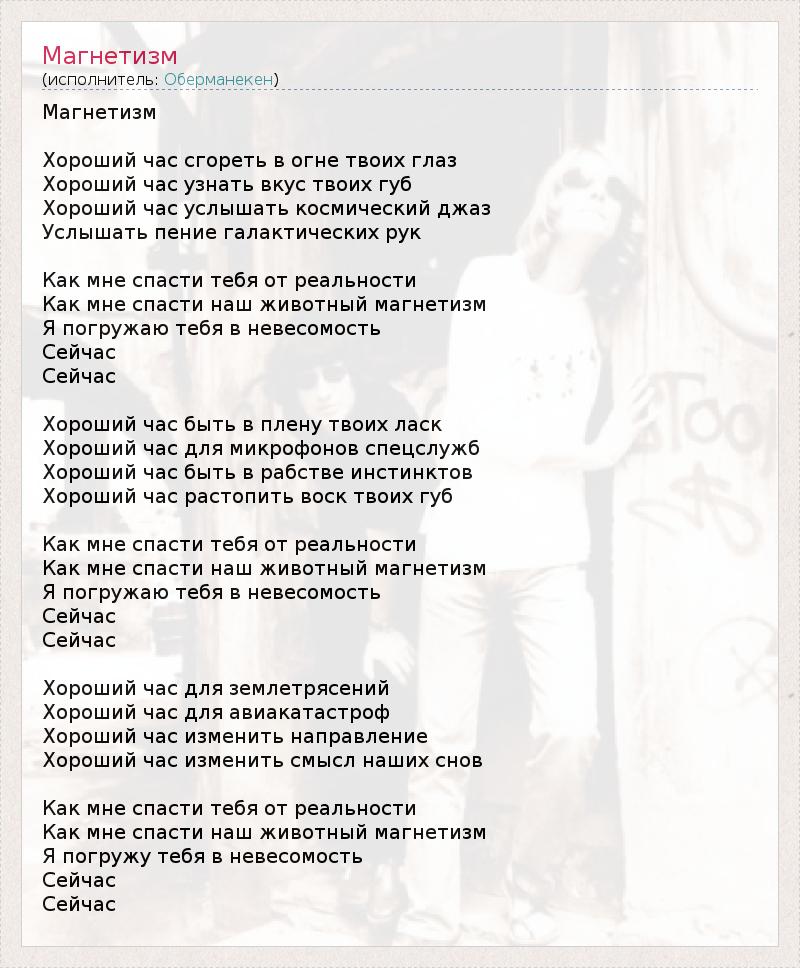 Магнетизм
(исполнитель: Оберманекен)

Магнетизм

Хороший час сгореть в огне твоих глаз
Хороший час узнать вкус твоих губ
Хороший час услышать космический джаз
Услышать пение галактических рук

Как мне спасти тебя от реальности
Как мне спасти наш животный магнетизм
Я погружаю тебя в невесомость
Сейчас
Сейчас

Хороший час быть в плену твоих ласк
Хороший час для микрофонов спецслужб
Хороший час быть в рабстве инстинктов
Хороший час растопить воск твоих губ

Как мне спасти тебя от реальности
Как мне спасти наш животный магнетизм
Я погружаю тебя в невесомость
Сейчас
Сейчас

Хороший час для землетрясений
Хороший час для авиакатастроф
Хороший час изменить направление
Хороший час изменить смысл наших снов

Как мне спасти тебя от реальности
Как мне спасти наш животный магнетизм
Я погружу тебя в невесомость
Сейчас
Сейчас